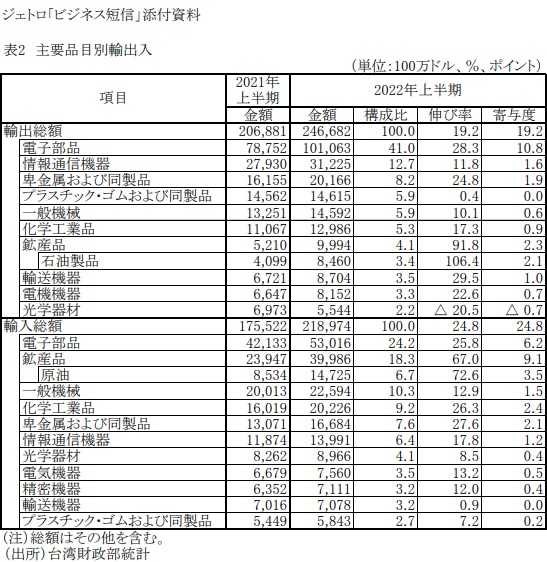 ジェトロ「ビジネス短信」添付資料

表2 主要品目別輸出入

（単位：100万ドル、%、ポイント）

| 項目 | 2021年上半期 | 2022年上半期 | | | |
|---|---|---|---|---|---|
| | 金額 | 金額 | 構成比 | 伸び率 | 寄与度 |
| 輸出総額 | 206,881 | 246,682 | 100.0 | 19.2 | 19.2 |
| 電子部品 | 78,752 | 101,063 | 41.0 | 28.3 | 10.8 |
| 情報通信機器 | 27,930 | 31,225 | 12.7 | 11.8 | 1.6 |
| 卑金属および同製品 | 16,155 | 20,166 | 8.2 | 24.8 | 1.9 |
| プラスチック・ゴムおよび同製品 | 14,562 | 14,615 | 5.9 | 0.4 | 0.0 |
| 一般機械 | 13,251 | 14,592 | 5.9 | 10.1 | 0.6 |
| 化学工業品 | 11,067 | 12,986 | 5.3 | 17.3 | 0.9 |
| 鉱産品 | 5,210 | 9,994 | 4.1 | 91.8 | 2.3 |
| 石油製品 | 4,099 | 8,460 | 3.4 | 106.4 | 2.1 |
| 輸送機器 | 6,721 | 8,704 | 3.5 | 29.5 | 1.0 |
| 電機機器 | 6,647 | 8,152 | 3.3 | 22.6 | 0.7 |
| 光学器材 | 6,973 | 5,544 | 2.2 | △ 20.5 | △ 0.7 |
| 輸入総額 | 175,522 | 218,974 | 100.0 | 24.8 | 24.8 |
| 電子部品 | 42,133 | 53,016 | 24.2 | 25.8 | 6.2 |
| 鉱産品 | 23,947 | 39,986 | 18.3 | 67.0 | 9.1 |
| 原油 | 8,534 | 14,725 | 6.7 | 72.6 | 3.5 |
| 一般機械 | 20,013 | 22,594 | 10.3 | 12.9 | 1.5 |
| 化学工業品 | 16,019 | 20,226 | 9.2 | 26.3 | 2.4 |
| 卑金属および同製品 | 13,071 | 16,684 | 7.6 | 27.6 | 2.1 |
| 情報通信機器 | 11,874 | 13,991 | 6.4 | 17.8 | 1.2 |
| 光学器材 | 8,262 | 8,966 | 4.1 | 8.5 | 0.4 |
| 電気機器 | 6,679 | 7,560 | 3.5 | 13.2 | 0.5 |
| 精密機器 | 6,352 | 7,111 | 3.2 | 12.0 | 0.4 |
| 輸送機器 | 7,016 | 7,078 | 3.2 | 0.9 | 0.0 |
| プラスチック・ゴムおよび同製品 | 5,449 | 5,843 | 2.7 | 7.2 | 0.2 |

（注）総額はその他を含む。
（出所）台湾財政部統計